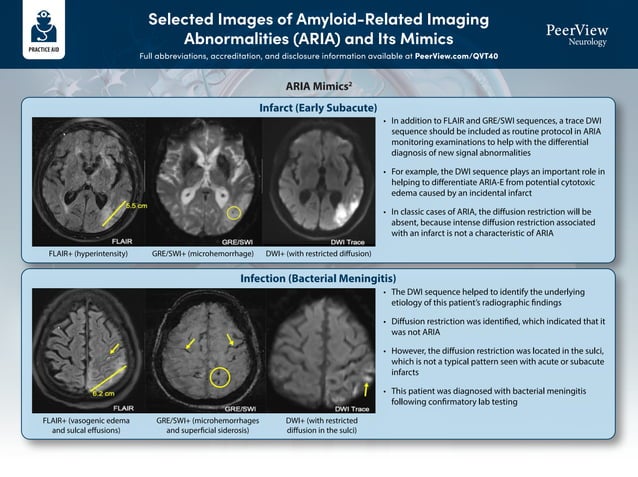 PRACTICE AID

Selected Images of Amyloid-Related Imaging Abnormalities (ARIA) and Its Mimics

Full abbreviations, accreditation, and disclosure information available at PeerView.com/QVT40

PeerView
Neurology

ARIA Mimics$^{2}$

Infarct (Early Subacute)

5.5 cm

FLAIR

GRE/SWI

DWI Trace

FLAIR+ (hyperintensity)

GRE/SWI+ (microhemorrhage)

DWI+ (with restricted diffusion)

• In addition to FLAIR and GRE/SWI sequences, a trace DWI sequence should be included as routine protocol in ARIA monitoring examinations to help with the differential diagnosis of new signal abnormalities

• For example, the DWI sequence plays an important role in helping to differentiate ARIA-E from potential cytotoxic edema caused by an incidental infarct

• In classic cases of ARIA, the diffusion restriction will be absent, because intense diffusion restriction associated with an infarct is not a characteristic of ARIA

Infection (Bacterial Meningitis)

6.2 cm

FLAIR

GRE/SWI

DWI Trace

FLAIR+ (vasogenic edema and sulcal effusions)

GRE/SWI+ (microhemorrhages and superficial siderosis)

DWI+ (with restricted diffusion in the sulci)

• The DWI sequence helped to identify the underlying etiology of this patient's radiographic findings

• Diffusion restriction was identified, which indicated that it was not ARIA

• However, the diffusion restriction was located in the sulci, which is not a typical pattern seen with acute or subacute infarcts

• This patient was diagnosed with bacterial meningitis following confirmatory lab testing